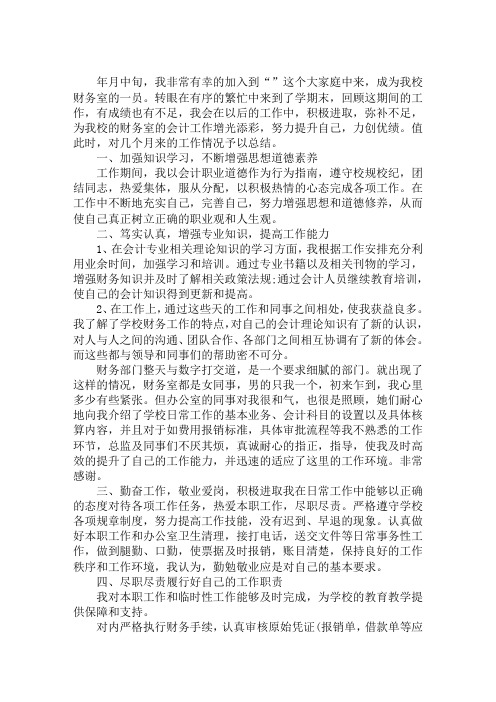 年月中旬，我非常有幸的加入到“”这个大家庭中来，成为我校财务室的一员。转眼在有序的繁忙中来到了学期末，回顾这期间的工作，有成绩也有不足，我会在以后的工作中，积极进取，弥补不足，为我校的财务室的会计工作增光添彩，努力提升自己，力创优绩。值此时，对几个月来的工作情况予以总结。

一、加强知识学习，不断增强思想道德素养

工作期间，我以会计职业道德作为行为指南，遵守校规校纪，团结同志，热爱集体，服从分配，以积极热情的心态完成各项工作。在工作中不断地充实自己，完善自己，努力增强思想和道德修养，从而使自己真正树立正确的职业观和人生观。

二、笃实认真，增强专业知识，提高工作能力

1、在会计专业相关理论知识的学习方面，我根据工作安排充分利用业余时间，加强学习和培训。通过专业书籍以及相关刊物的学习，增强财务知识并及时了解相关政策法规;通过会计人员继续教育培训，使自己的会计知识得到更新和提高。

2、在工作上，通过这些天的工作和同事之间相处，使我获益良多。我了解了学校财务工作的特点，对自己的会计理论知识有了新的认识，对人与人之间的沟通、团队合作、各部门之间相互协调有了新的体会。而这些都与领导和同事们的帮助密不可分。

财务部门整天与数字打交道，是一个要求细腻的部门。就出现了这样的情况，财务室都是女同事，男的只我一个，初来乍到，我心里多少有些紧张。但办公室的同事对我很和气，也很是照顾，她们耐心地向我介绍了学校日常工作的基本业务、会计科目的设置以及具体核算内容，并且对于如费用报销标准，具体审批流程等我不熟悉的工作环节，总监及同事们不厌其烦，真诚耐心的指正，指导，使我及时高效的提升了自己的工作能力，并迅速的适应了这里的工作环境。非常感谢。

三、勤奋工作，敬业爱岗，积极进取我在日常工作中能够以正确的态度对待各项工作任务，热爱本职工作，尽职尽责。严格遵守学校各项规章制度，努力提高工作技能，没有迟到、早退的现象。认真做好本职工作和办公室卫生清理，接打电话，送交文件等日常事务性工作，做到腿勤、口勤，使票据及时报销，账目清楚，保持良好的工作秩序和工作环境，我认为，勤勉敬业应是对自己的基本要求。

四、尽职尽责履行好自己的工作职责

我对本职工作和临时性工作能够及时完成，为学校的教育教学提供保障和支持。

对内严格执行财务手续，认真审核原始凭证(报销单，借款单等应